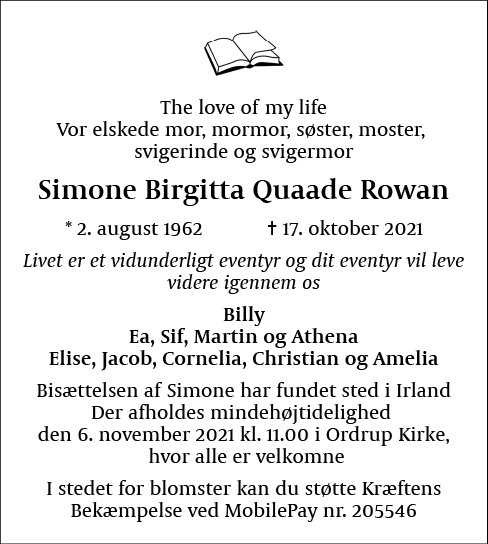 The love of my life
Vor elskede mor, mormor, søster, moster, svigerinde og svigermor

Simone Birgitta Quaade Rowan

* 2. august 1962 † 17. oktober 2021

Livet er et vidunderligt eventyr og dit eventyr vil leve videre igennem os

Billy
Ea, Sif, Martin og Athena
Elise, Jacob, Cornelia, Christian og Amelia

Bisættelsen af Simone har fundet sted i Irland
Der afholdes mindehøjtidelighed
den 6. november 2021 kl. 11.00 i Ordrup Kirke,
hvor alle er velkomne

I stedet for blomster kan du støtte Kræftens Bekæmpelse ved MobilePay nr. 205546